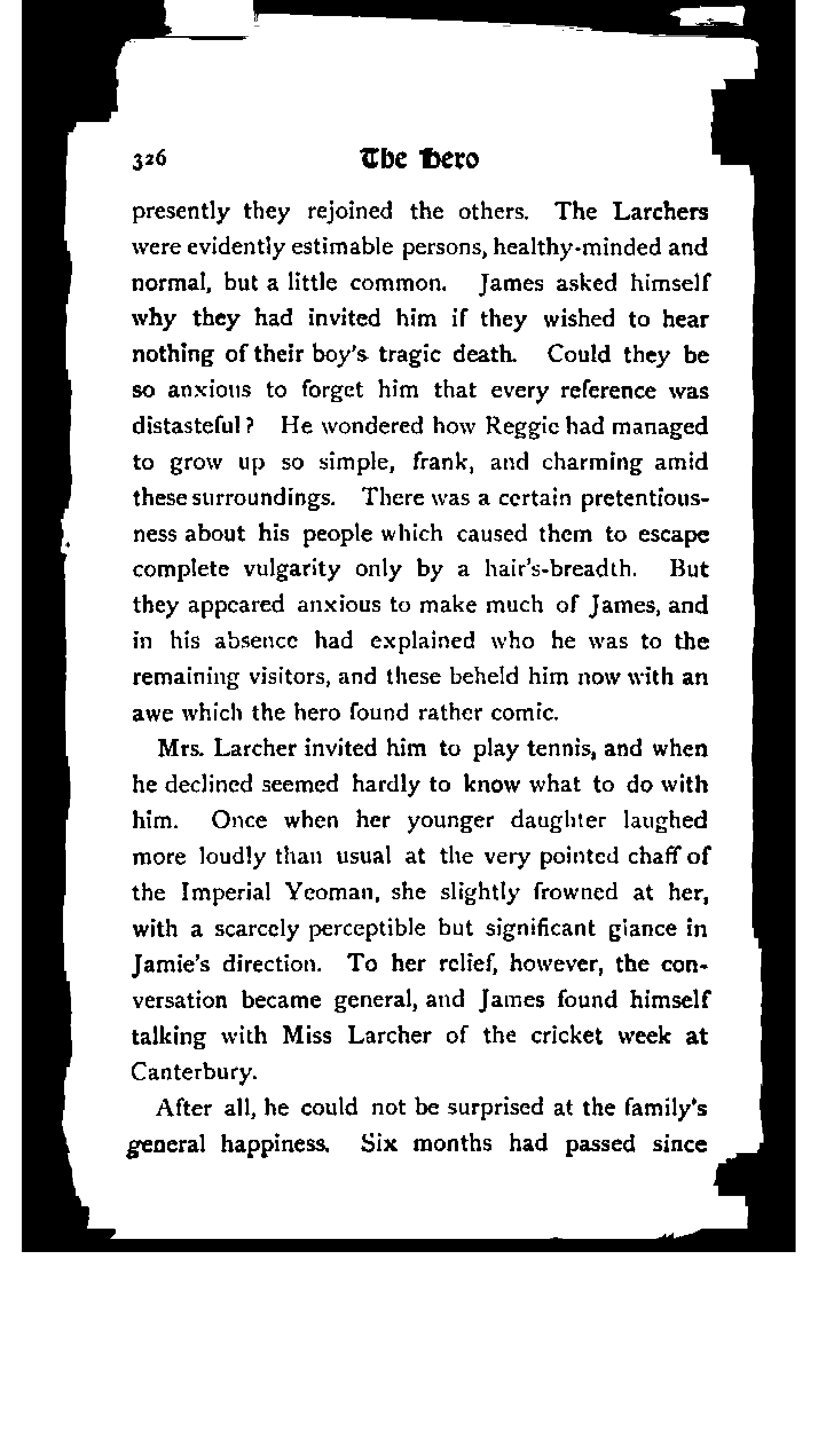 326 The Hero

presently they rejoined the others. The Larchers were evidently estimable persons, healthy-minded and normal, but a little common. James asked himself why they had invited him if they wished to hear nothing of their boy's tragic death. Could they be so anxious to forget him that every reference was distasteful? He wondered how Reggie had managed to grow up so simple, frank, and charming amid these surroundings. There was a certain pretentiousness about his people which caused them to escape complete vulgarity only by a hair's-breadth. But they appeared anxious to make much of James, and in his absence had explained who he was to the remaining visitors, and these beheld him now with an awe which the hero found rather comic.

Mrs. Larcher invited him to play tennis, and when he declined seemed hardly to know what to do with him. Once when her younger daughter laughed more loudly than usual at the very pointed chaff of the Imperial Yeoman, she slightly frowned at her, with a scarcely perceptible but significant glance in Jamie's direction. To her relief, however, the conversation became general, and James found himself talking with Miss Larcher of the cricket week at Canterbury.

After all, he could not be surprised at the family's general happiness. Six months had passed since